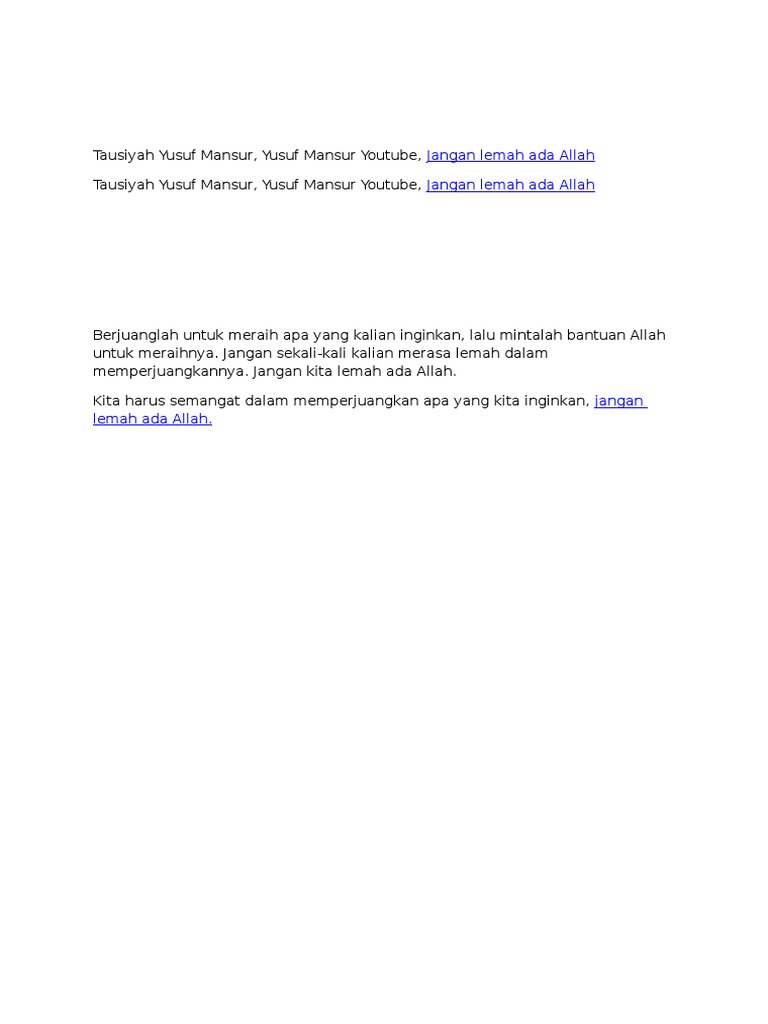 Tausiyah Yusuf Mansur, Yusuf Mansur Youtube, Jangan lemah ada Allah

Tausiyah Yusuf Mansur, Yusuf Mansur Youtube, Jangan lemah ada Allah

Berjuanglah untuk meraih apa yang kalian inginkan, lalu mintalah bantuan Allah untuk meraihnya. Jangan sekali-kali kalian merasa lemah dalam memperjuangkannya. Jangan kita lemah ada Allah.

Kita harus semangat dalam memperjuangkan apa yang kita inginkan, jangan lemah ada Allah.